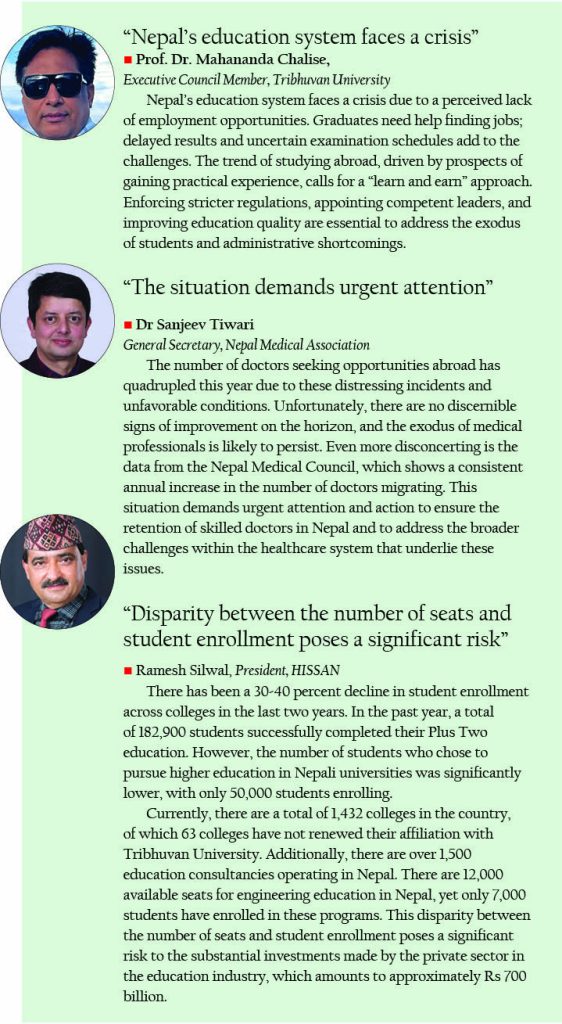 “Nepal’s education system faces a crisis”

■ Prof. Dr. Mahananda Chalise,
Executive Council Member, Tribhuvan University

Nepal’s education system faces a crisis due to a perceived lack of employment opportunities. Graduates need help finding jobs; delayed results and uncertain examination schedules add to the challenges. The trend of studying abroad, driven by prospects of gaining practical experience, calls for a “learn and earn” approach. Enforcing stricter regulations, appointing competent leaders, and improving education quality are essential to address the exodus of students and administrative shortcomings.

“The situation demands urgent attention”

■ Dr Sanjeev Tiwari
General Secretary, Nepal Medical Association

The number of doctors seeking opportunities abroad has quadrupled this year due to these distressing incidents and unfavorable conditions. Unfortunately, there are no discernible signs of improvement on the horizon, and the exodus of medical professionals is likely to persist. Even more disconcerting is the data from the Nepal Medical Council, which shows a consistent annual increase in the number of doctors migrating. This situation demands urgent attention and action to ensure the retention of skilled doctors in Nepal and to address the broader challenges within the healthcare system that underlie these issues.

“Disparity between the number of seats and student enrollment poses a significant risk”

■ Ramesh Silwal, President, HISSAN

There has been a 30-40 percent decline in student enrollment across colleges in the last two years. In the past year, a total of 182,900 students successfully completed their Plus Two education. However, the number of students who chose to pursue higher education in Nepali universities was significantly lower, with only 50,000 students enrolling.

Currently, there are a total of 1,432 colleges in the country, of which 63 colleges have not renewed their affiliation with Tribhuvan University. Additionally, there are over 1,500 education consultancies operating in Nepal. There are 12,000 available seats for engineering education in Nepal, yet only 7,000 students have enrolled in these programs. This disparity between the number of seats and student enrollment poses a significant risk to the substantial investments made by the private sector in the education industry, which amounts to approximately Rs 700 billion.